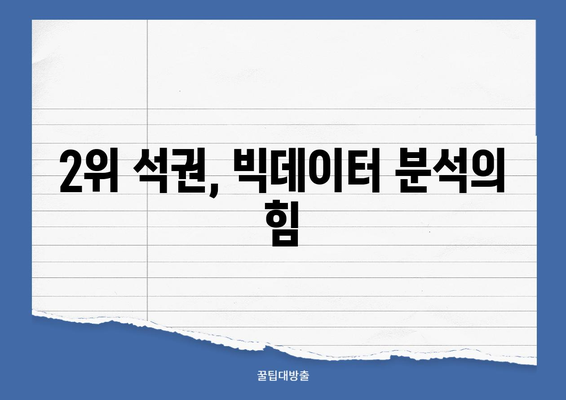 2위 석권, 빅데이터 분석의 힘

꿀팁대방출